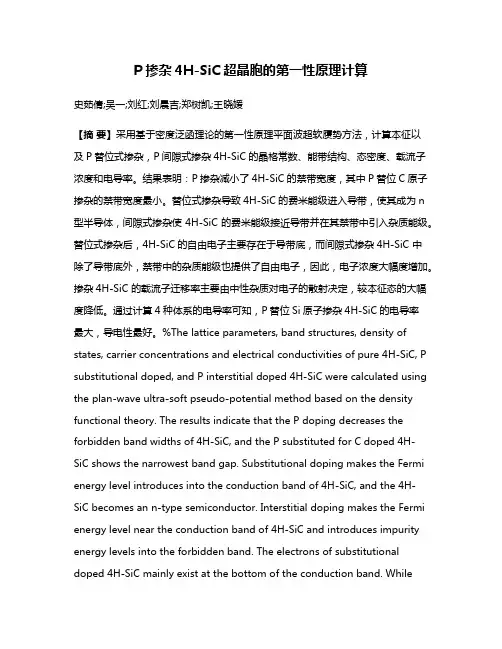 P 掺杂 4H-SiC 超晶胞的第一性原理计算

史茹倩;吴一;刘红;刘晨吉;郑树凯;王晓媛

【摘 要】采用基于密度泛函理论的第一性原理平面波超软赝势方法，计算本征以及 P 替位式掺杂，P 间隙式掺杂 4H-SiC 的晶格常数、能带结构、态密度、载流子浓度和电导率。结果表明：P 掺杂减小了 4H-SiC 的禁带宽度，其中 P 替位 C 原子掺杂的禁带宽度最小。替位式掺杂导致 4H-SiC 的费米能级进入导带，使其成为 n 型半导体，间隙式掺杂使 4H-SiC 的费米能级接近导带并在其禁带中引入杂质能级。替位式掺杂后，4H-SiC 的自由电子主要存在于导带底，而间隙式掺杂 4H-SiC 中除了导带底外，禁带中的杂质能级也提供了自由电子，因此，电子浓度大幅度增加。掺杂 4H-SiC 的载流子迁移率主要由中性杂质对电子的散射决定，较本征态的大幅度降低。通过计算 4 种体系的电导率可知，P 替位 Si 原子掺杂 4H-SiC 的电导率最大，导电性最好。%The lattice parameters, band structures, density of states, carrier concentrations and electrical conductivities of pure 4H-SiC, P substitutional doped, and P interstitial doped 4H-SiC were calculated using the plan-wave ultra-soft pseudo-potential method based on the density functional theory. The results indicate that the P doping decreases the forbidden band widths of 4H-SiC, and the P substituted for C doped 4H-SiC shows the narrowest band gap. Substitutional doping makes the Fermi energy level introduces into the conduction band of 4H-SiC, and the 4H-SiC becomes an n-type semiconductor. Interstitial doping makes the Fermi energy level near the conduction band of 4H-SiC and introduces impurity energy levels into the forbidden band. The electrons of substitutional doped 4H-SiC mainly exist at the bottom of the conduction band. While